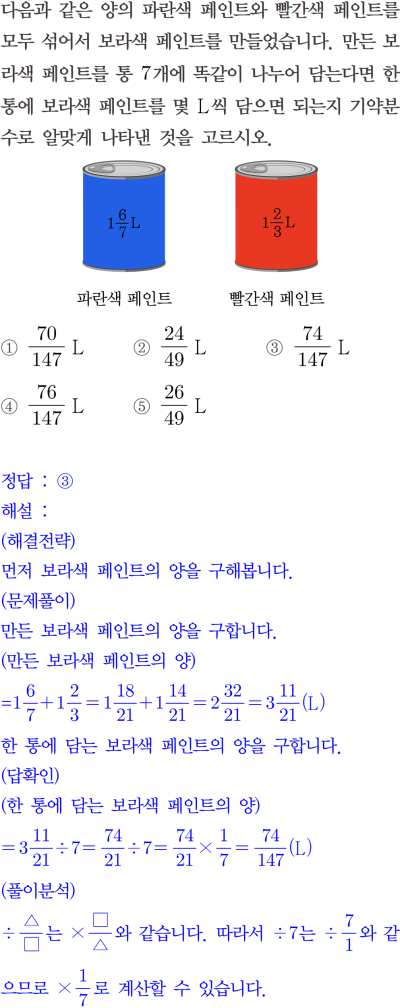 다음과 같은 양의 파란색 페인트와 빨간색 페인트를 모두 섞어서 보라색 페인트를 만들었습니다. 만든 보라색 페인트를 통 7개에 똑같이 나누어 담는다면 한 통에 보라색 페인트를 몇 L씩 담으면 되는지 기약분수로 알맞게 나타낸 것을 고르시오.

$1\frac{6}{7}$L

$1\frac{2}{3}$L

파란색 페인트

빨간색 페인트

① $\frac{70}{147}$ L ② $\frac{24}{49}$ L ③ $\frac{74}{147}$ L

④ $\frac{76}{147}$ L ⑤ $\frac{26}{49}$ L

정답 : ③

해설 :

(해결전략)

먼저 보라색 페인트의 양을 구해봅니다.

(문제풀이)

만든 보라색 페인트의 양을 구합니다.

(만든 보라색 페인트의 양)

$=1\frac{6}{7}+1\frac{2}{3}=1\frac{18}{21}+1\frac{14}{21}=2\frac{32}{21}=3\frac{11}{21}$(L)

한 통에 담는 보라색 페인트의 양을 구합니다.

(답확인)

(한 통에 담는 보라색 페인트의 양)

$=3\frac{11}{21}\div7=\frac{74}{21}\div7=\frac{74}{21}\times\frac{1}{7}=\frac{74}{147}$(L)

(풀이분석)

$\div\frac{\triangle}{\square}$는 $\times\frac{\square}{\triangle}$와 같습니다. 따라서 $\div7$는 $\div\frac{7}{1}$와 같으므로 $\times\frac{1}{7}$로 계산할 수 있습니다.